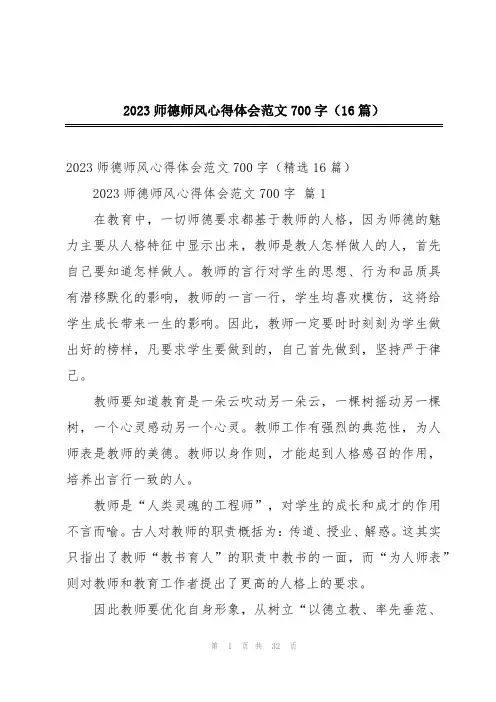 2023 师德师风心得体会范文 700 字（16 篇）

2023 师德师风心得体会范文 700 字（精选 16 篇）

2023 师德师风心得体会范文 700 字 篇 1

在教育中，一切师德要求都基于教师的人格，因为师德的魅力主要从人格特征中显示出来，教师是教人怎样做人的人，首先自己要知道怎样做人。教师的言行对学生的思想、行为和品质具有潜移默化的影响，教师的一言一行，学生均喜欢模仿，这将给学生成长带来一生的影响。因此，教师一定要时时刻刻为学生做出好的榜样，凡要求学生要做到的，自己首先做到，坚持严于律己。

教师要知道教育是一朵云吹动另一朵云，一棵树摇动另一棵树，一个心灵感动另一个心灵。教师工作有强烈的典范性，为人师表是教师的美德。教师以身作则，才能起到人格感召的作用，培养出言行一致的人。

教师是“人类灵魂的工程师”，对学生的成长和成才的作用不言而喻。古人对教师的职责概括为：传道、授业、解惑。这其实只指出了教师“教书育人”的职责中教书的一面，而“为人师表”则对教师和教育工作者提出了更高的人格上的要求。

因此教师要优化自身形象，从树立“以德立教、率先垂范、

第 1 页 共 32 页